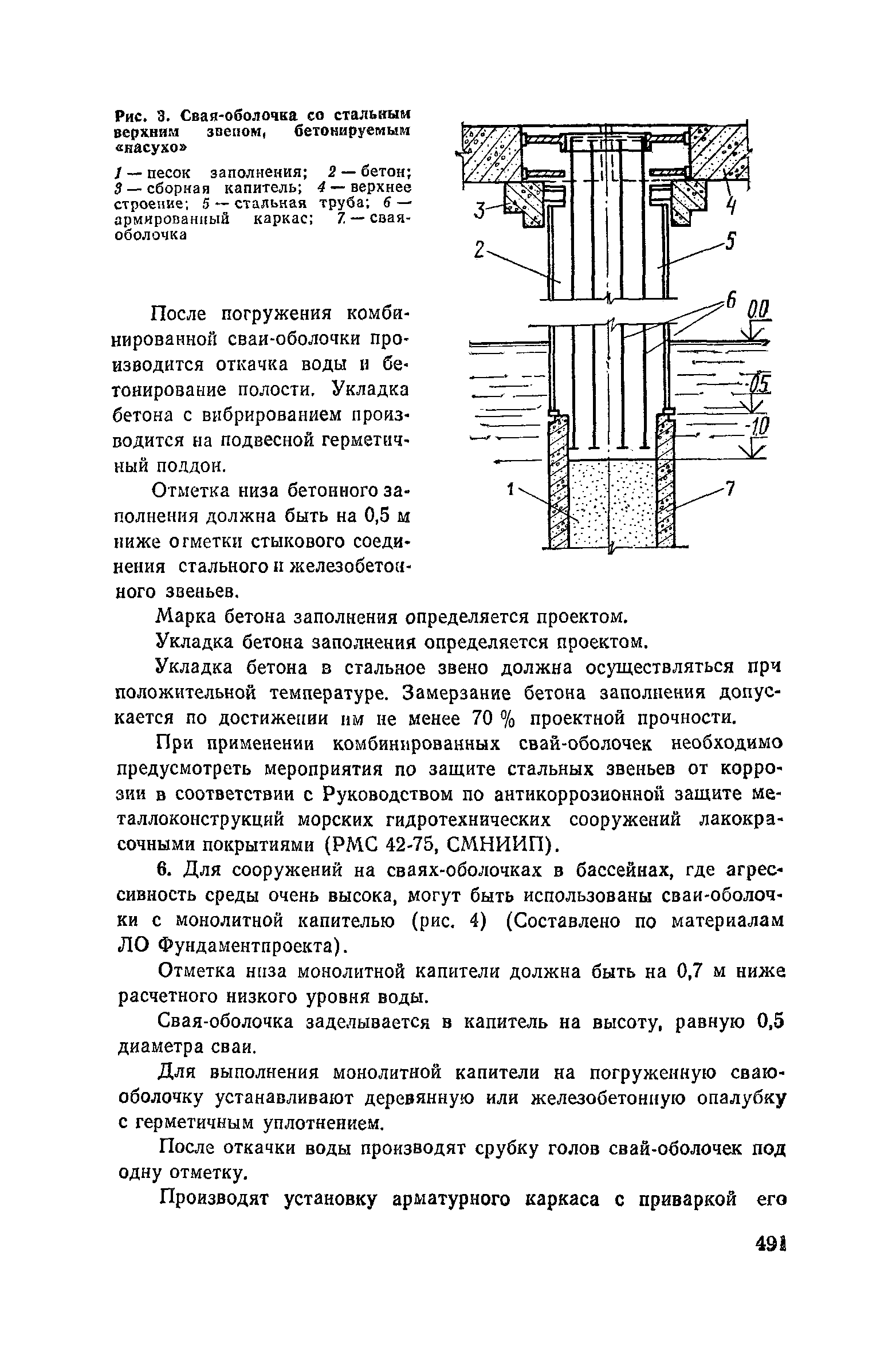 Рис. 3. Свая-оболочка со стальным верхним звеном, бетонируемым «насухо»

1 — песок заполнения; 2 — бетон; 3 — сборная капитель; 4 — верхнее строение; 5 — стальная труба; 6 — армированный каркас; 7 — свая-оболочка

3
4
2
5
6
0.0
-0.5
-1.0
1
7

После погружения комбинированной сваи-оболочки производится откачка воды и бетонирование полости. Укладка бетона с вибрированием производится на подвесной герметичный поддон.

Отметка низа бетонного заполнения должна быть на 0,5 м ниже отметки стыкового соединения стального и железобетонного звеньев.

Марка бетона заполнения определяется проектом.

Укладка бетона заполнения определяется проектом.

Укладка бетона в стальное звено должна осуществляться при положительной температуре. Замерзание бетона заполнения допускается по достижении им не менее 70 % проектной прочности.

При применении комбинированных свай-оболочек необходимо предусмотреть мероприятия по защите стальных звеньев от коррозии в соответствии с Руководством по антикоррозионной защите металлоконструкций морских гидротехнических сооружений лакокрасочными покрытиями (РМС 42-75, СМНИИП).

6. Для сооружений на сваях-оболочках в бассейнах, где агрессивность среды очень высока, могут быть использованы сваи-оболочки с монолитной капителью (рис. 4) (Составлено по материалам ЛО Фундаментпроекта).

Отметка низа монолитной капители должна быть на 0,7 м ниже расчетного низкого уровня воды.

Свая-оболочка заделывается в капитель на высоту, равную 0,5 диаметра сваи.

Для выполнения монолитной капители на погруженную сваю-оболочку устанавливают деревянную или железобетонную опалубку с герметичным уплотнением.

После откачки воды производят срубку голов свай-оболочек под одну отметку.

Производят установку арматурного каркаса с приваркой его

491